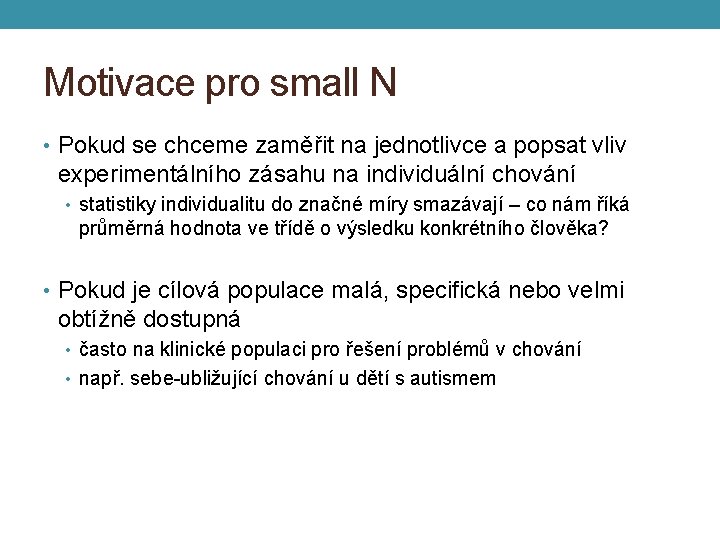 Motivace pro small N

• Pokud se chceme zaměřit na jednotlivce a popsat vliv experimentálního zásahu na individuální chování
  • statistiky individualitu do značné míry smazávají – co nám říká průměrná hodnota ve třídě o výsledku konkrétního člověka?

• Pokud je cílová populace malá, specifická nebo velmi obtížně dostupná
  • často na klinické populaci pro řešení problémů v chování
  • např. sebe-ubližující chování u dětí s autismem